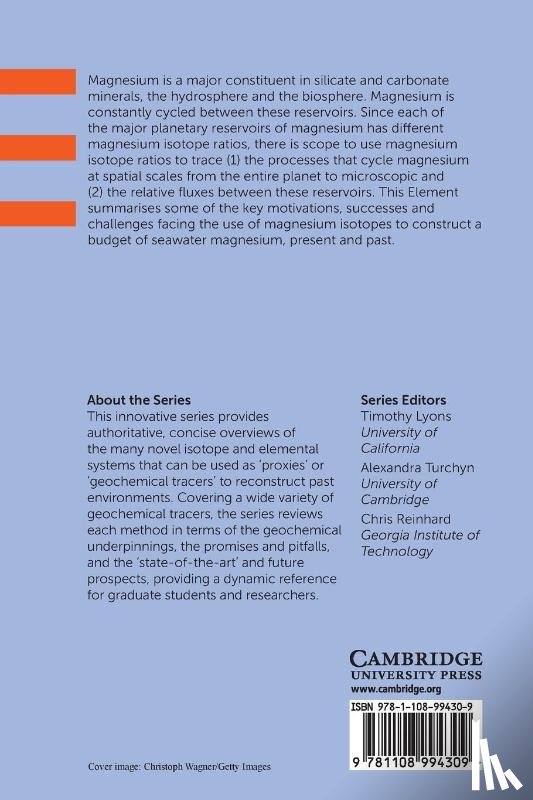 Magnesium is a major constituent in silicate and carbonate minerals, the hydrosphere and the biosphere. Magnesium is constantly cycled between these reservoirs. Since each of the major planetary reservoirs of magnesium has different magnesium isotope ratios, there is scope to use magnesium isotope ratios to trace (1) the processes that cycle magnesium at spatial scales from the entire planet to microscopic and (2) the relative fluxes between these reservoirs. This Element summarises some of the key motivations, successes and challenges facing the use of magnesium isotopes to construct a budget of seawater magnesium, present and past.

About the Series
This innovative series provides authoritative, concise overviews of the many novel isotope and elemental systems that can be used as 'proxies' or 'geochemical tracers' to reconstruct past environments. Covering a wide variety of geochemical tracers, the series reviews each method in terms of the geochemical underpinnings, the promises and pitfalls, and the 'state-of-the-art' and future prospects, providing a dynamic reference for graduate students and researchers.

Series Editors
Timothy Lyons
University of California
Alexandra Turchyn
University of Cambridge
Chris Reinhard
Georgia Institute of Technology

CAMBRIDGE
UNIVERSITY PRESS
www.cambridge.org

ISBN 978-1-108-99430-9

9 781108 994309

Cover image: Christoph Wagner/Getty Images